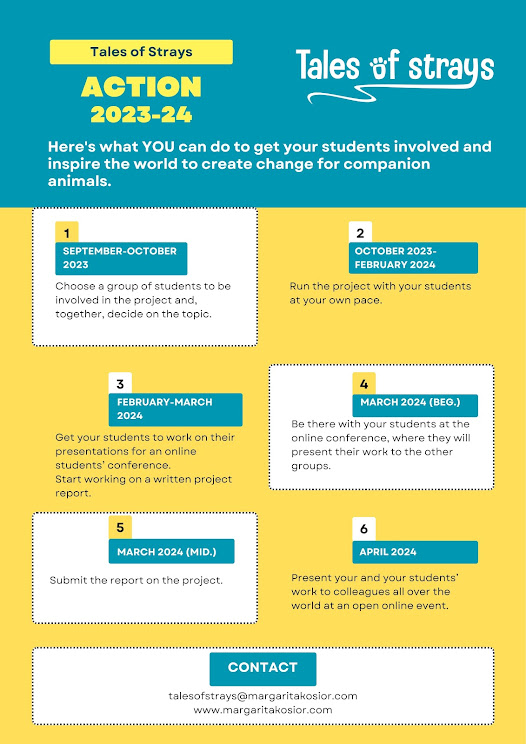 Tales of Strays

ACTION 2023-24

Tales of strays

Here's what YOU can do to get your students involved and inspire the world to create change for companion animals.

1
SEPTEMBER-OCTOBER 2023
Choose a group of students to be involved in the project and, together, decide on the topic.

2
OCTOBER 2023-FEBRUARY 2024
Run the project with your students at your own pace.

3
FEBRUARY-MARCH 2024
Get your students to work on their presentations for an online students' conference.
Start working on a written project report.

4
MARCH 2024 (BEG.)
Be there with your students at the online conference, where they will present their work to the other groups.

5
MARCH 2024 (MID.)
Submit the report on the project.

6
APRIL 2024
Present your and your students' work to colleagues all over the world at an open online event.

CONTACT
talesofstrays@margaritakosior.com
www.margaritakosior.com